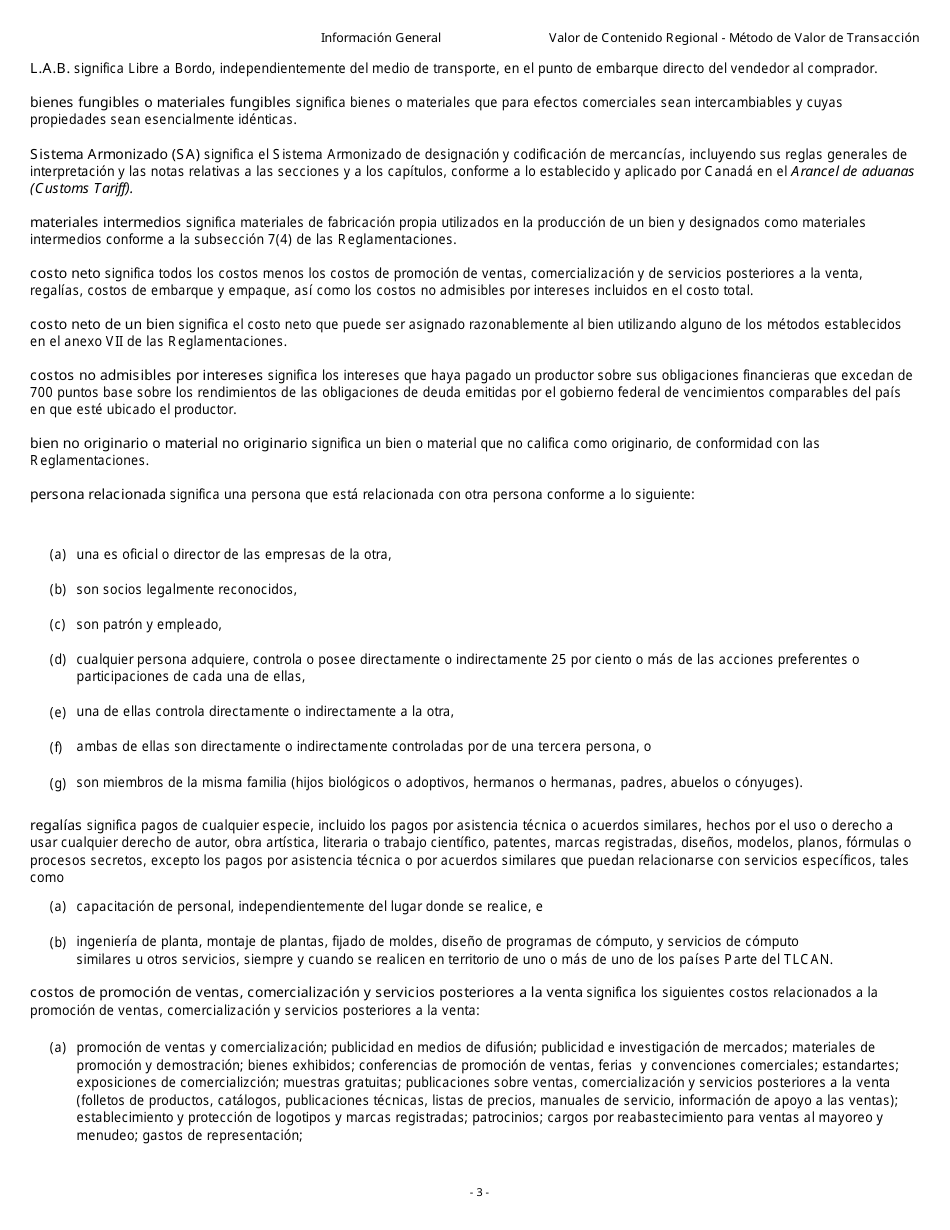 Información General Valor de Contenido Regional - Método de Valor de Transacción

L.A.B. significa Libre a Bordo, independientemente del medio de transporte, en el punto de embarque directo del vendedor al comprador.

bienes fungibles o materiales fungibles significa bienes o materiales que para efectos comerciales sean intercambiables y cuyas propiedades sean esencialmente idénticas.

Sistema Armonizado (SA) significa el Sistema Armonizado de designación y codificación de mercancías, incluyendo sus reglas generales de interpretación y las notas relativas a las secciones y a los capítulos, conforme a lo establecido y aplicado por Canadá en el Arancel de aduanas (Customs Tariff).

materiales intermedios significa materiales de fabricación propia utilizados en la producción de un bien y designados como materiales intermedios conforme a la subsección 7(4) de las Reglamentaciones.

costo neto significa todos los costos menos los costos de promoción de ventas, comercialización y de servicios posteriores a la venta, regalías, costos de embarque y empaque, así como los costos no admisibles por intereses incluidos en el costo total.

costo neto de un bien significa el costo neto que puede ser asignado razonablemente al bien utilizando alguno de los métodos establecidos en el anexo VII de las Reglamentaciones.

costos no admisibles por intereses significa los intereses que haya pagado un productor sobre sus obligaciones financieras que excedan de 700 puntos base sobre los rendimientos de las obligaciones de deuda emitidas por el gobierno federal de vencimientos comparables del país en que esté ubicado el productor.

bien no originario o material no originario significa un bien o material que no califica como originario, de conformidad con las Reglamentaciones.

persona relacionada significa una persona que está relacionada con otra persona conforme a lo siguiente:

(a) una es oficial o director de las empresas de la otra,

(b) son socios legalmente reconocidos,

(c) son patrón y empleado,

(d) cualquier persona adquiere, controla o posee directamente o indirectamente 25 por ciento o más de las acciones preferentes o participaciones de cada una de ellas,

(e) una de ellas controla directamente o indirectamente a la otra,

(f) ambas de ellas son directamente o indirectamente controladas por de una tercera persona, o

(g) son miembros de la misma familia (hijos biológicos o adoptivos, hermanos o hermanas, padres, abuelos o cónyuges).

regalías significa pagos de cualquier especie, incluido los pagos por asistencia técnica o acuerdos similares, hechos por el uso o derecho a usar cualquier derecho de autor, obra artística, literaria o trabajo científico, patentes, marcas registradas, diseños, modelos, planos, fórmulas o procesos secretos, excepto los pagos por asistencia técnica o por acuerdos similares que puedan relacionarse con servicios específicos, tales como

(a) capacitación de personal, independientemente del lugar donde se realice, e

(b) ingeniería de planta, montaje de plantas, fijado de moldes, diseño de programas de cómputo, y servicios de cómputo similares u otros servicios, siempre y cuando se realicen en territorio de uno o más de uno de los países Parte del TLCAN.

costos de promoción de ventas, comercialización y servicios posteriores a la venta significa los siguientes costos relacionados a la promoción de ventas, comercialización y servicios posteriores a la venta:

(a) promoción de ventas y comercialización; publicidad en medios de difusión; publicidad e investigación de mercados; materiales de promoción y demostración; bienes exhibidos; conferencias de promoción de ventas, ferias y convenciones comerciales; estandartes; exposiciones de comercializción; muestras gratuitas; publicaciones sobre ventas, comercialización y servicios posteriores a la venta (folletos de productos, catálogos, publicaciones técnicas, listas de precios, manuales de servicio, información de apoyo a las ventas); establecimiento y protección de logotipos y marcas registradas; patrocinios; cargos por reabastecimiento para ventas al mayoreo y menudeo; gastos de representación;

- 3 -